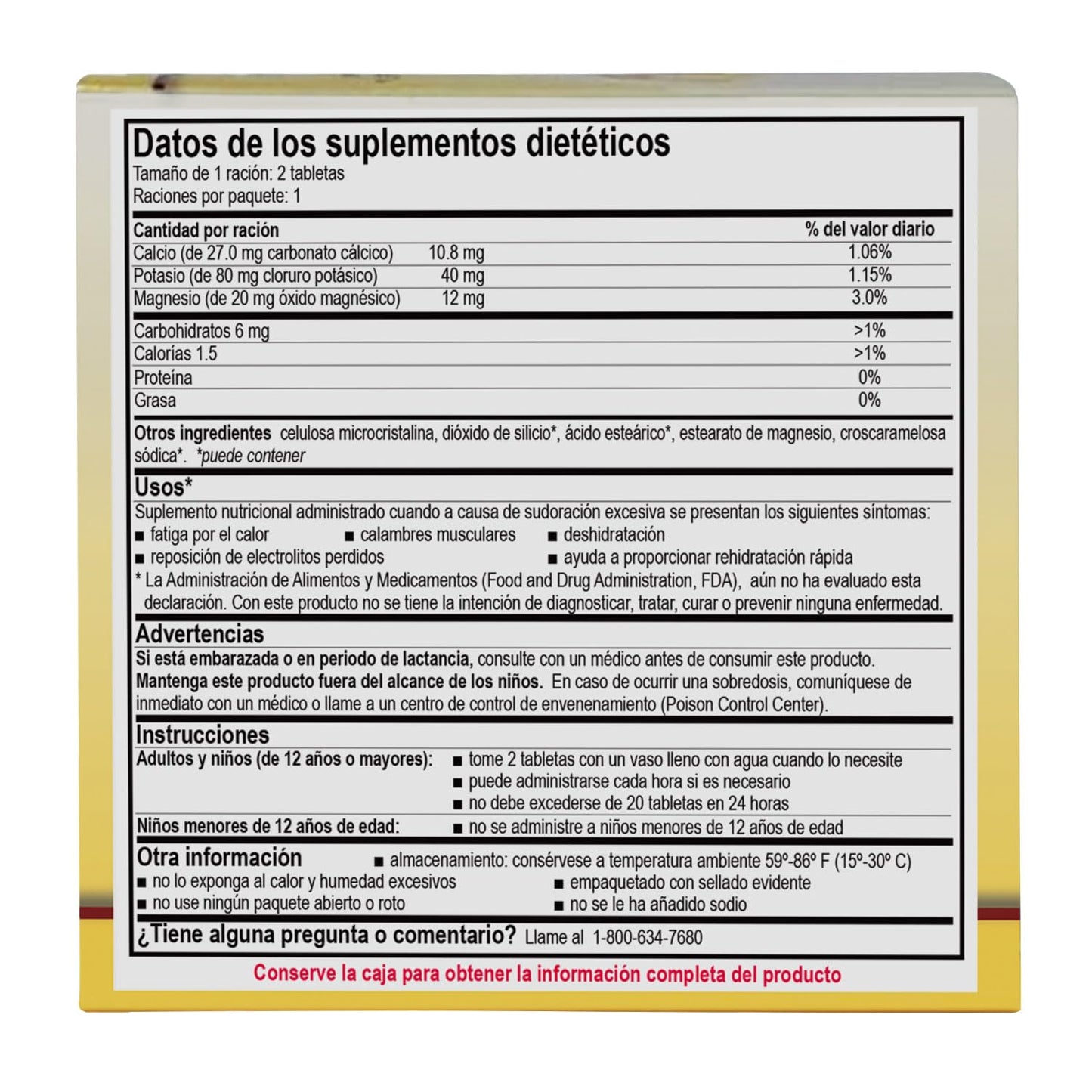 Datos de los suplementos dietéticos
Tamaño de 1 ración: 2 tabletas
Raciones por paquete: 1

| Cantidad por ración | | % del valor diario |
|---|---|---|
| Calcio (de 27.0 mg carbonato cálcico) | 10.8 mg | 1.06% |
| Potasio (de 80 mg cloruro potásico) | 40 mg | 1.15% |
| Magnesio (de 20 mg óxido magnésico) | 12 mg | 3.0% |
| Carbohidratos 6 mg | | >1% |
| Calorías 1.5 | | >1% |
| Proteína | | 0% |
| Grasa | | 0% |

Otros ingredientes celulosa microcristalina, dióxido de silicio*, ácido esteárico*, estearato de magnesio, croscaramelosa sódica*. *puede contener

Usos*
Suplemento nutricional administrado cuando a causa de sudoración excesiva se presentan los siguientes síntomas:
■ fatiga por el calor ■ calambres musculares ■ deshidratación
■ reposición de electrolitos perdidos ■ ayuda a proporcionar rehidratación rápida
* La Administración de Alimentos y Medicamentos (Food and Drug Administration, FDA), aún no ha evaluado esta declaración. Con este producto no se tiene la intención de diagnosticar, tratar, curar o prevenir ninguna enfermedad.

Advertencias
Si está embarazada o en periodo de lactancia, consulte con un médico antes de consumir este producto.
Mantenga este producto fuera del alcance de los niños. En caso de ocurrir una sobredosis, comuníquese de inmediato con un médico o llame a un centro de control de envenenamiento (Poison Control Center).

Instrucciones
Adultos y niños (de 12 años o mayores): ■ tome 2 tabletas con un vaso lleno con agua cuando lo necesite
■ puede administrarse cada hora si es necesario
■ no debe excederse de 20 tabletas en 24 horas
Niños menores de 12 años de edad: ■ no se administre a niños menores de 12 años de edad

Otra información ■ almacenamiento: consérvese a temperatura ambiente 59º-86º F (15º-30º C)
■ no lo exponga al calor y humedad excesivos ■ empaquetado con sellado evidente
■ no use ningún paquete abierto o roto ■ no se le ha añadido sodio

¿Tiene alguna pregunta o comentario? Llame al 1-800-634-7680

Conserve la caja para obtener la información completa del producto